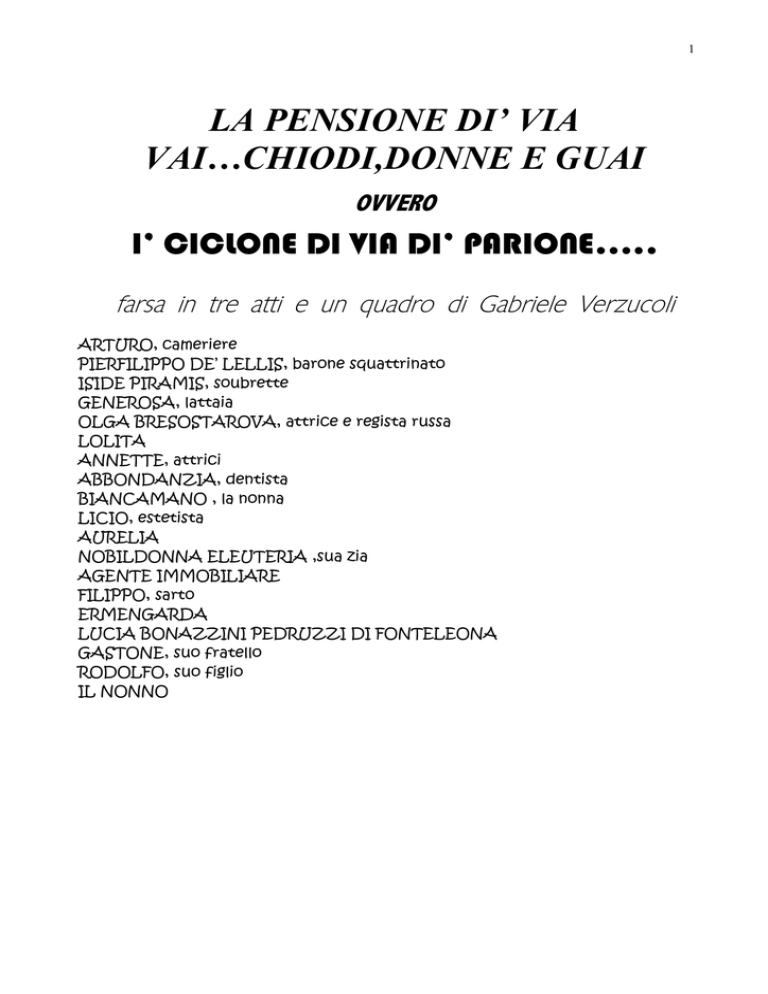 1

LA PENSIONE DI' VIA
VAI…CHIODI,DONNE E GUAI

OVVERO

I' CICLONE DI VIA DI' PARIONE.....

farsa in tre atti e un quadro di Gabriele Verzucoli

ARTURO, cameriere
PIERFILIPPO DE' LELLIS, barone squattrinato
ISIDE PIRAMIS, soubrette
GENEROSA, lattaia
OLGA BRESOSTAROVA, attrice e regista russa
LOLITA
ANNETTE, attrici
ABBONDANZIA, dentista
BIANCAMANO , la nonna
LICIO, estetista
AURELIA
NOBILDONNA ELEUTERIA ,sua zia
AGENTE IMMOBILIARE
FILIPPO, sarto
ERMENGARDA
LUCIA BONAZZINI PEDRUZZI DI FONTELEONA
GASTONE, suo fratello
RODOLFO, suo figlio
IL NONNO